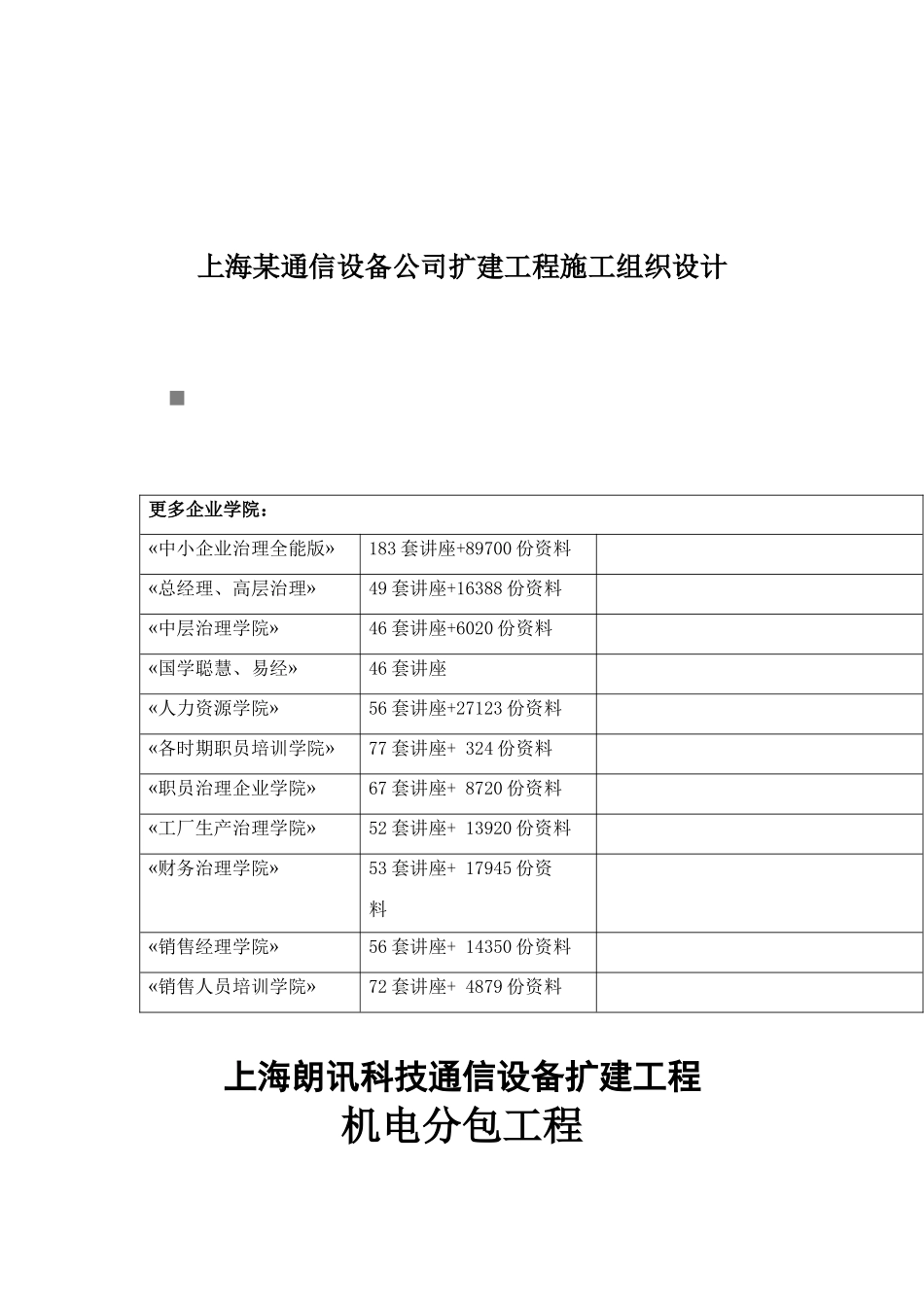 上海某通信设备公司扩建工程施工组织设计

| 更多企业学院： | | |
|---|---|---|
| «中小企业治理全能版» | 183 套讲座+89700 份资料 | |
| «总经理、高层治理» | 49 套讲座+16388 份资料 | |
| «中层治理学院» | 46 套讲座+6020 份资料 | |
| «国学聪慧、易经» | 46 套讲座 | |
| «人力资源学院» | 56 套讲座+27123 份资料 | |
| «各时期职员培训学院» | 77 套讲座+ 324 份资料 | |
| «职员治理企业学院» | 67 套讲座+ 8720 份资料 | |
| «工厂生产治理学院» | 52 套讲座+ 13920 份资料 | |
| «财务治理学院» | 53 套讲座+ 17945 份资料 | |
| «销售经理学院» | 56 套讲座+ 14350 份资料 | |
| «销售人员培训学院» | 72 套讲座+ 4879 份资料 | |

上海朗讯科技通信设备扩建工程
机电分包工程